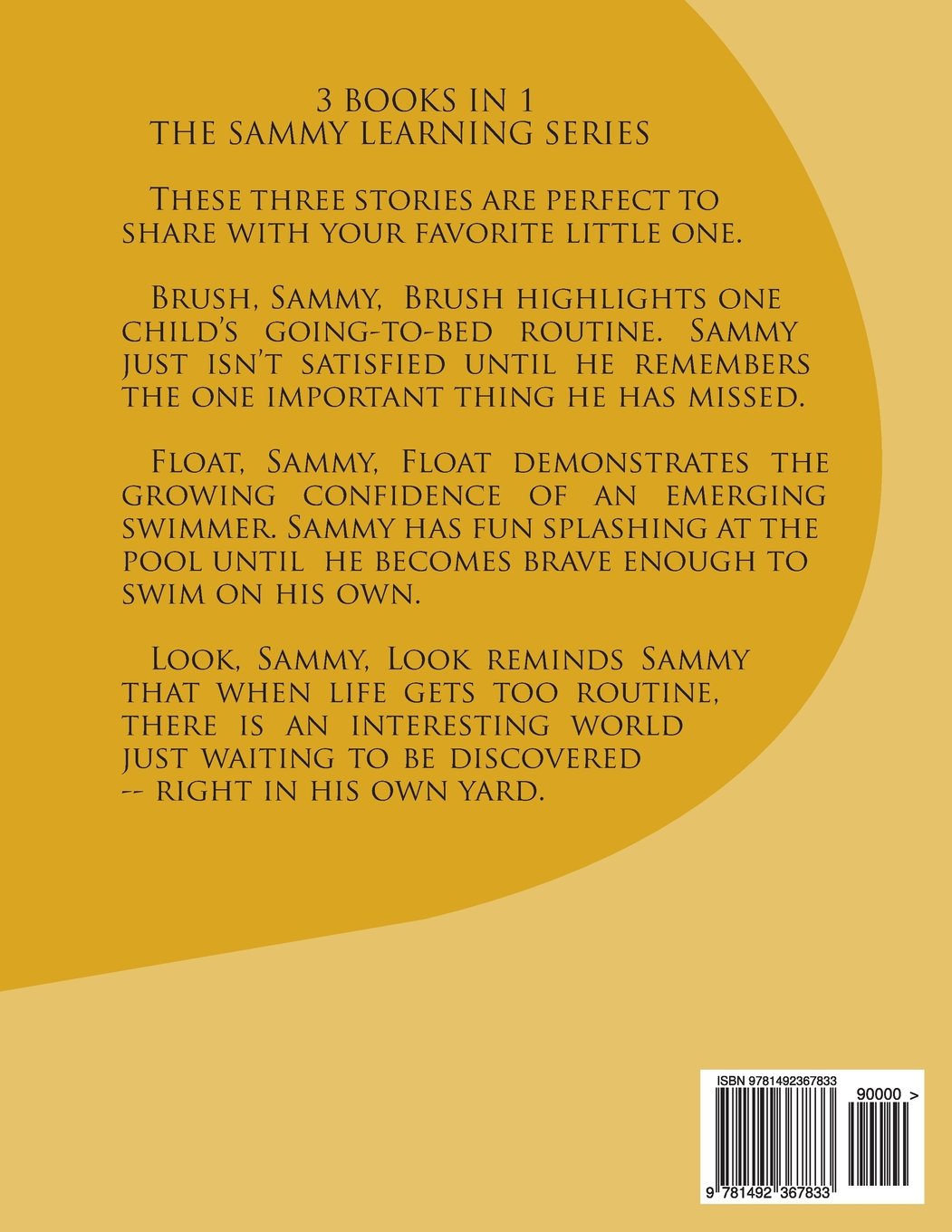 3 BOOKS IN 1
THE SAMMY LEARNING SERIES

These three stories are perfect to share with your favorite little one.

Brush, Sammy, Brush highlights one child's going-to-bed routine. Sammy just isn't satisfied until he remembers the one important thing he has missed.

Float, Sammy, Float demonstrates the growing confidence of an emerging swimmer. Sammy has fun splashing at the pool until he becomes brave enough to swim on his own.

Look, Sammy, Look reminds Sammy that when life gets too routine, there is an interesting world just waiting to be discovered -- right in his own yard.

ISBN 9781492367833

90000 >

9 781492 367833